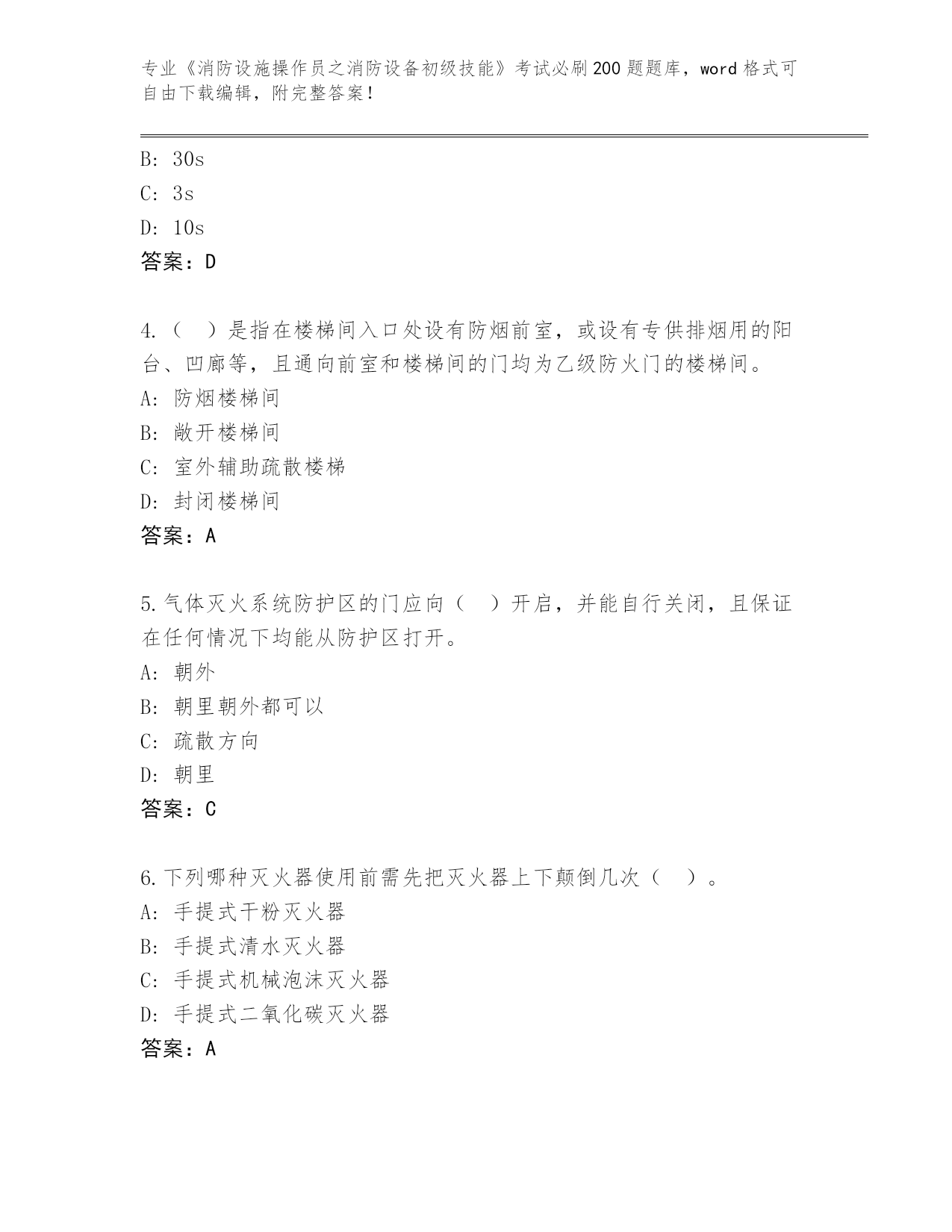 专业《消防设施操作员之消防设备初级技能》考试必刷200题题库，word格式可自由下载编辑，附完整答案！

B: 30s
C: 3s
D: 10s
答案：D

4.（　）是指在楼梯间入口处设有防烟前室，或设有专供排烟用的阳台、凹廊等，且通向前室和楼梯间的门均为乙级防火门的楼梯间。
A: 防烟楼梯间
B: 敞开楼梯间
C: 室外辅助疏散楼梯
D: 封闭楼梯间
答案：A

5.气体灭火系统防护区的门应向（　）开启，并能自行关闭，且保证在任何情况下均能从防护区打开。
A: 朝外
B: 朝里朝外都可以
C: 疏散方向
D: 朝里
答案：C

6.下列哪种灭火器使用前需先把灭火器上下颠倒几次（　）。
A: 手提式干粉灭火器
B: 手提式清水灭火器
C: 手提式机械泡沫灭火器
D: 手提式二氧化碳灭火器
答案：A